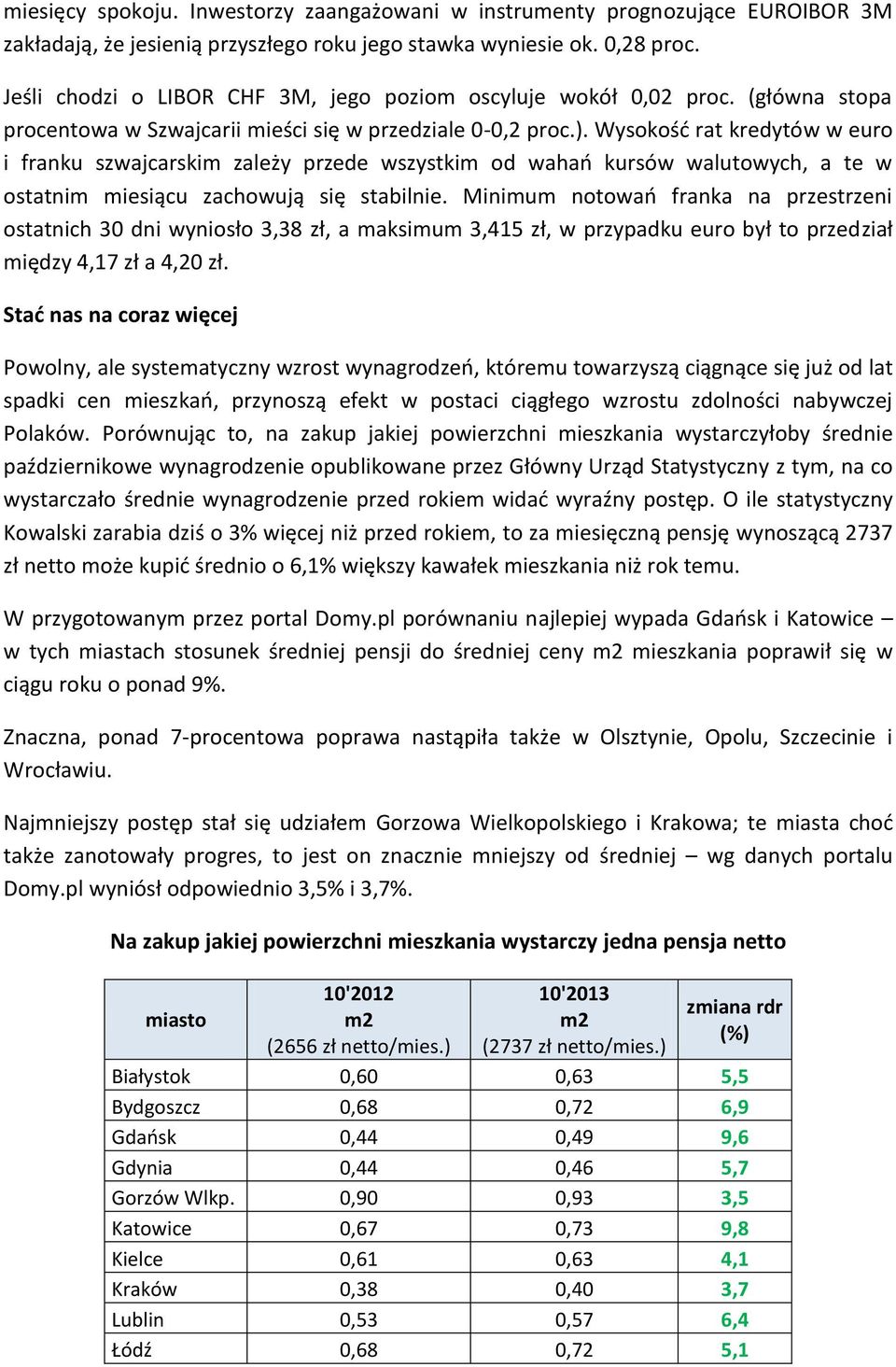 miesięcy spokoju. Inwestorzy zaangażowani w instrumenty prognozujące EUROIBOR 3M zakładają, że jesienią przyszłego roku jego stawka wyniesie ok. 0,28 proc.

Jeśli chodzi o LIBOR CHF 3M, jego poziom oscyluje wokół 0,02 proc. (główna stopa procentowa w Szwajcarii mieści się w przedziale 0-0,2 proc.). Wysokość rat kredytów w euro i franku szwajcarskim zależy przede wszystkim od wahań kursów walutowych, a te w ostatnim miesiącu zachowują się stabilnie. Minimum notowań franka na przestrzeni ostatnich 30 dni wyniosło 3,38 zł, a maksimum 3,415 zł, w przypadku euro był to przedział między 4,17 zł a 4,20 zł.

Stać nas na coraz więcej

Powolny, ale systematyczny wzrost wynagrodzeń, któremu towarzyszą ciągnące się już od lat spadki cen mieszkań, przynoszą efekt w postaci ciągłego wzrostu zdolności nabywczej Polaków. Porównując to, na zakup jakiej powierzchni mieszkania wystarczyłoby średnie październikowe wynagrodzenie opublikowane przez Główny Urząd Statystyczny z tym, na co wystarczało średnie wynagrodzenie przed rokiem widać wyraźny postęp. O ile statystyczny Kowalski zarabia dziś o 3% więcej niż przed rokiem, to za miesięczną pensję wynoszącą 2737 zł netto może kupić średnio o 6,1% większy kawałek mieszkania niż rok temu.

W przygotowanym przez portal Domy.pl porównaniu najlepiej wypada Gdańsk i Katowice – w tych miastach stosunek średniej pensji do średniej ceny m2 mieszkania poprawił się w ciągu roku o ponad 9%.

Znaczna, ponad 7-procentowa poprawa nastąpiła także w Olsztynie, Opolu, Szczecinie i Wrocławiu.

Najmniejszy postęp stał się udziałem Gorzowa Wielkopolskiego i Krakowa; te miasta choć także zanotowały progres, to jest on znacznie mniejszy od średniej – wg danych portalu Domy.pl wyniósł odpowiednio 3,5% i 3,7%.

Na zakup jakiej powierzchni mieszkania wystarczy jedna pensja netto

| miasto | 10'2012 m2 (2656 zł netto/mies.) | 10'2013 m2 (2737 zł netto/mies.) | zmiana rdr (%) |
|---|---|---|---|
| Białystok | 0,60 | 0,63 | 5,5 |
| Bydgoszcz | 0,68 | 0,72 | 6,9 |
| Gdańsk | 0,44 | 0,49 | 9,6 |
| Gdynia | 0,44 | 0,46 | 5,7 |
| Gorzów Wlkp. | 0,90 | 0,93 | 3,5 |
| Katowice | 0,67 | 0,73 | 9,8 |
| Kielce | 0,61 | 0,63 | 4,1 |
| Kraków | 0,38 | 0,40 | 3,7 |
| Lublin | 0,53 | 0,57 | 6,4 |
| Łódź | 0,68 | 0,72 | 5,1 |